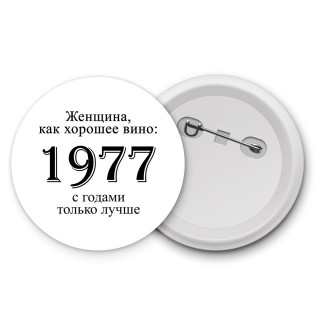 Женщина,
как хорошее вино:

1977

с годами
только лучше